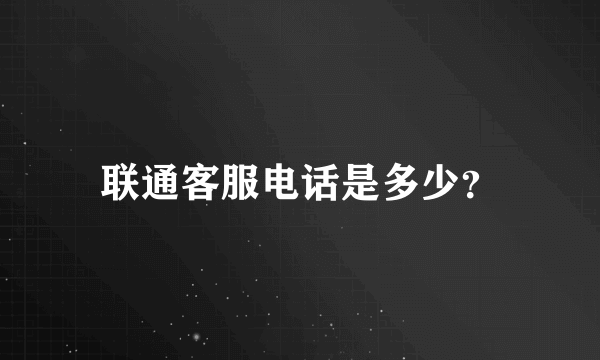 联通客服电话是多少?